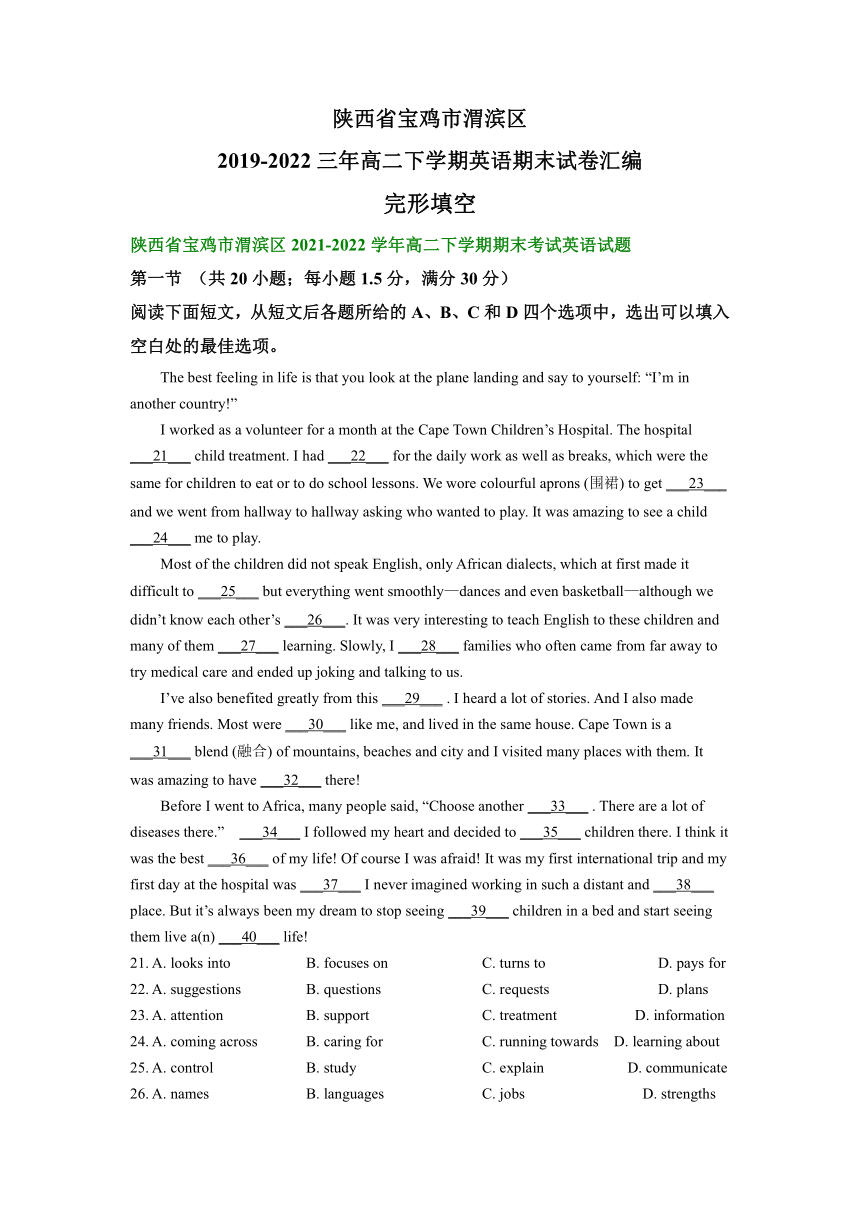 陕西省宝鸡市渭滨区

2019-2022 三年高二下学期英语期末试卷汇编

完形填空

陕西省宝鸡市渭滨区 2021-2022 学年高二下学期期末考试英语试题

第一节 （共 20 小题；每小题 1.5 分，满分 30 分）

阅读下面短文，从短文后各题所给的 A、B、C 和 D 四个选项中，选出可以填入空白处的最佳选项。

The best feeling in life is that you look at the plane landing and say to yourself: “I’m in another country!”

I worked as a volunteer for a month at the Cape Town Children’s Hospital. The hospital ___21___ child treatment. I had ___22___ for the daily work as well as breaks, which were the same for children to eat or to do school lessons. We wore colourful aprons (围裙) to get ___23___ and we went from hallway to hallway asking who wanted to play. It was amazing to see a child ___24___ me to play.

Most of the children did not speak English, only African dialects, which at first made it difficult to ___25___ but everything went smoothly—dances and even basketball—although we didn’t know each other’s ___26___. It was very interesting to teach English to these children and many of them ___27___ learning. Slowly, I ___28___ families who often came from far away to try medical care and ended up joking and talking to us.

I’ve also benefited greatly from this ___29___ . I heard a lot of stories. And I also made many friends. Most were ___30___ like me, and lived in the same house. Cape Town is a ___31___ blend (融合) of mountains, beaches and city and I visited many places with them. It was amazing to have ___32___ there!

Before I went to Africa, many people said, “Choose another ___33___ . There are a lot of diseases there.” ___34___ I followed my heart and decided to ___35___ children there. I think it was the best ___36___ of my life! Of course I was afraid! It was my first international trip and my first day at the hospital was ___37___ I never imagined working in such a distant and ___38___ place. But it’s always been my dream to stop seeing ___39___ children in a bed and start seeing them live a(n) ___40___ life!

21. A. looks into B. focuses on C. turns to D. pays for
22. A. suggestions B. questions C. requests D. plans
23. A. attention B. support C. treatment D. information
24. A. coming across B. caring for C. running towards D. learning about
25. A. control B. study C. explain D. communicate
26. A. names B. languages C. jobs D. strengths